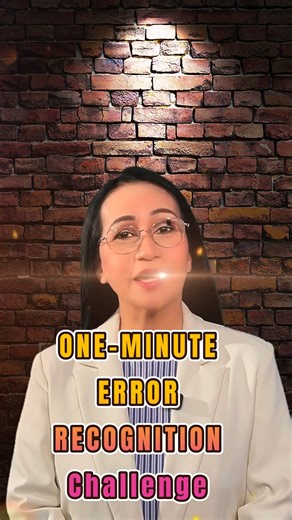 ONE-MINUTE
ERROR
RECOGNITION
Challenge